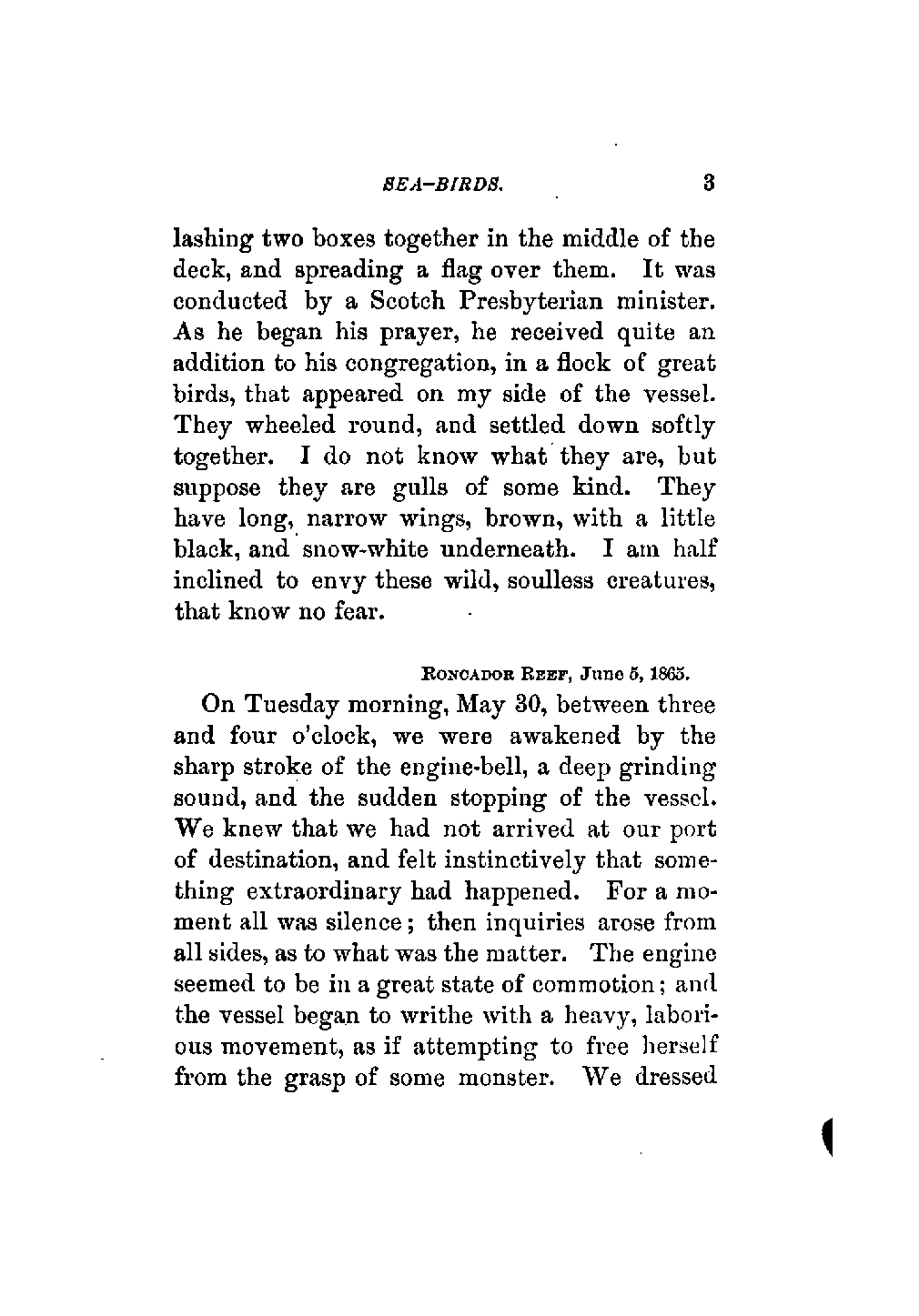 SEA-BIRDS. 3

lashing two boxes together in the middle of the deck, and spreading a flag over them. It was conducted by a Scotch Presbyterian minister. As he began his prayer, he received quite an addition to his congregation, in a flock of great birds, that appeared on my side of the vessel. They wheeled round, and settled down softly together. I do not know what they are, but suppose they are gulls of some kind. They have long, narrow wings, brown, with a little black, and snow-white underneath. I am half inclined to envy these wild, soulless creatures, that know no fear.

RONCADOR REEF, June 5, 1865.

On Tuesday morning, May 30, between three and four o'clock, we were awakened by the sharp stroke of the engine-bell, a deep grinding sound, and the sudden stopping of the vessel. We knew that we had not arrived at our port of destination, and felt instinctively that something extraordinary had happened. For a moment all was silence; then inquiries arose from all sides, as to what was the matter. The engine seemed to be in a great state of commotion; and the vessel began to writhe with a heavy, laborious movement, as if attempting to free herself from the grasp of some monster. We dressed